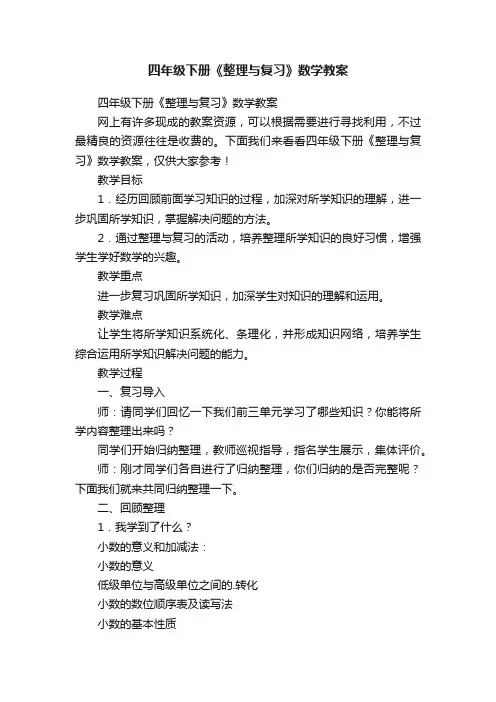 四年级下册《整理与复习》数学教案

四年级下册《整理与复习》数学教案

网上有许多现成的教案资源，可以根据需要进行寻找利用，不过最精良的资源往往是收费的。下面我们来看看四年级下册《整理与复习》数学教案，仅供大家参考！

教学目标

1．经历回顾前面学习知识的过程，加深对所学知识的理解，进一步巩固所学知识，掌握解决问题的方法。

2．通过整理与复习的活动，培养整理所学知识的良好习惯，增强学生学好数学的兴趣。

教学重点

进一步复习巩固所学知识，加深学生对知识的理解和运用。

教学难点

让学生将所学知识系统化、条理化，并形成知识网络，培养学生综合运用所学知识解决问题的能力。

教学过程

一、复习导入

师：请同学们回忆一下我们前三单元学习了哪些知识？你能将所学内容整理出来吗？

同学们开始归纳整理，教师巡视指导，指名学生展示，集体评价。

师：刚才同学们各自进行了归纳整理，你们归纳的是否完整呢？下面我们就来共同归纳整理一下。

二、回顾整理

1．我学到了什么？

小数的意义和加减法：

小数的意义

低级单位与高级单位之间的.转化

小数的数位顺序表及读写法

小数的基本性质